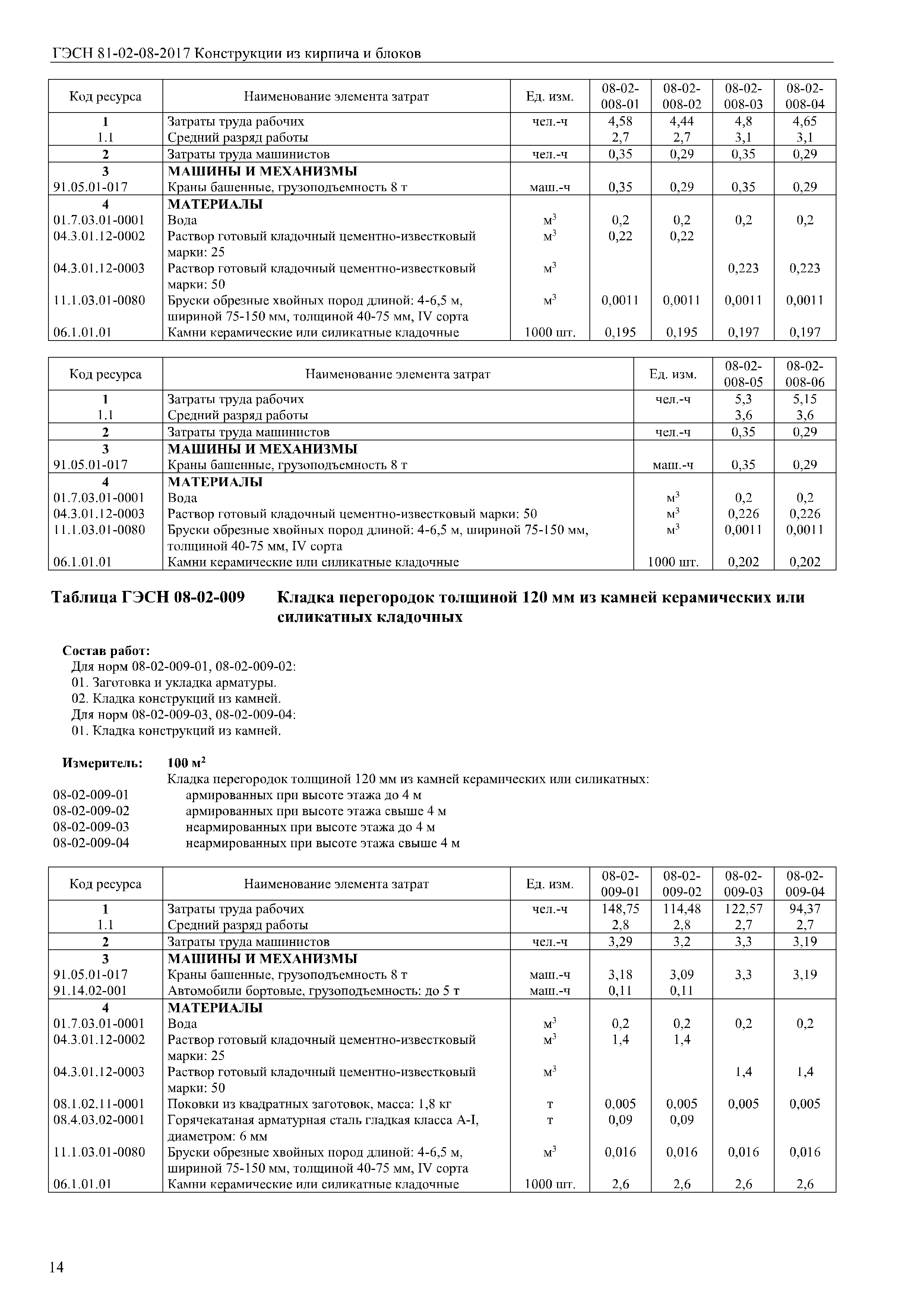 ГЭСН 81-02-08-2017 Конструкции из кирпича и блоков

| Код ресурса | Наименование элемента затрат | Ед. изм. | 08-02-008-01 | 08-02-008-02 | 08-02-008-03 | 08-02-008-04 |
|---|---|---|---|---|---|---|
| 1 | Затраты труда рабочих | чел.-ч | 4,58 | 4,44 | 4,8 | 4,65 |
| 1.1 | Средний разряд работы | | 2,7 | 2,7 | 3,1 | 3,1 |
| 2 | Затраты труда машинистов | чел.-ч | 0,35 | 0,29 | 0,35 | 0,29 |
| 3 | МАШИНЫ И МЕХАНИЗМЫ | | | | | |
| 91.05.01-017 | Краны башенные, грузоподъемность 8 т | маш.-ч | 0,35 | 0,29 | 0,35 | 0,29 |
| 4 | МАТЕРИАЛЫ | | | | | |
| 01.7.03.01-0001 | Вода | $м^3$ | 0,2 | 0,2 | 0,2 | 0,2 |
| 04.3.01.12-0002 | Раствор готовый кладочный цементно-известковый марки: 25 | $м^3$ | 0,22 | 0,22 | | |
| 04.3.01.12-0003 | Раствор готовый кладочный цементно-известковый марки: 50 | $м^3$ | | | 0,223 | 0,223 |
| 11.1.03.01-0080 | Бруски обрезные хвойных пород длиной: 4-6,5 м, шириной 75-150 мм, толщиной 40-75 мм, IV сорта | $м^3$ | 0,0011 | 0,0011 | 0,0011 | 0,0011 |
| 06.1.01.01 | Камни керамические или силикатные кладочные | 1000 шт. | 0,195 | 0,195 | 0,197 | 0,197 |

| Код ресурса | Наименование элемента затрат | Ед. изм. | 08-02-008-05 | 08-02-008-06 |
|---|---|---|---|---|
| 1 | Затраты труда рабочих | чел.-ч | 5,3 | 5,15 |
| 1.1 | Средний разряд работы | | 3,6 | 3,6 |
| 2 | Затраты труда машинистов | чел.-ч | 0,35 | 0,29 |
| 3 | МАШИНЫ И МЕХАНИЗМЫ | | | |
| 91.05.01-017 | Краны башенные, грузоподъемность 8 т | маш.-ч | 0,35 | 0,29 |
| 4 | МАТЕРИАЛЫ | | | |
| 01.7.03.01-0001 | Вода | $м^3$ | 0,2 | 0,2 |
| 04.3.01.12-0003 | Раствор готовый кладочный цементно-известковый марки: 50 | $м^3$ | 0,226 | 0,226 |
| 11.1.03.01-0080 | Бруски обрезные хвойных пород длиной: 4-6,5 м, шириной 75-150 мм, толщиной 40-75 мм, IV сорта | $м^3$ | 0,0011 | 0,0011 |
| 06.1.01.01 | Камни керамические или силикатные кладочные | 1000 шт. | 0,202 | 0,202 |

Таблица ГЭСН 08-02-009 Кладка перегородок толщиной 120 мм из камней керамических или силикатных кладочных

Состав работ:
Для норм 08-02-009-01, 08-02-009-02:
01. Заготовка и укладка арматуры.
02. Кладка конструкций из камней.
Для норм 08-02-009-03, 08-02-009-04:
01. Кладка конструкций из камней.

Измеритель: 100 $м^2$
Кладка перегородок толщиной 120 мм из камней керамических или силикатных:
08-02-009-01 армированных при высоте этажа до 4 м
08-02-009-02 армированных при высоте этажа свыше 4 м
08-02-009-03 неармированных при высоте этажа до 4 м
08-02-009-04 неармированных при высоте этажа свыше 4 м

| Код ресурса | Наименование элемента затрат | Ед. изм. | 08-02-009-01 | 08-02-009-02 | 08-02-009-03 | 08-02-009-04 |
|---|---|---|---|---|---|---|
| 1 | Затраты труда рабочих | чел.-ч | 148,75 | 114,48 | 122,57 | 94,37 |
| 1.1 | Средний разряд работы | | 2,8 | 2,8 | 2,7 | 2,7 |
| 2 | Затраты труда машинистов | чел.-ч | 3,29 | 3,2 | 3,3 | 3,19 |
| 3 | МАШИНЫ И МЕХАНИЗМЫ | | | | | |
| 91.05.01-017 | Краны башенные, грузоподъемность 8 т | маш.-ч | 3,18 | 3,09 | 3,3 | 3,19 |
| 91.14.02-001 | Автомобили бортовые, грузоподъемность: до 5 т | маш.-ч | 0,11 | 0,11 | | |
| 4 | МАТЕРИАЛЫ | | | | | |
| 01.7.03.01-0001 | Вода | $м^3$ | 0,2 | 0,2 | 0,2 | 0,2 |
| 04.3.01.12-0002 | Раствор готовый кладочный цементно-известковый марки: 25 | $м^3$ | 1,4 | 1,4 | | |
| 04.3.01.12-0003 | Раствор готовый кладочный цементно-известковый марки: 50 | $м^3$ | | | 1,4 | 1,4 |
| 08.1.02.11-0001 | Поковки из квадратных заготовок, масса: 1,8 кг | т | 0,005 | 0,005 | 0,005 | 0,005 |
| 08.4.03.02-0001 | Горячекатаная арматурная сталь гладкая класса А-I, диаметром: 6 мм | т | 0,09 | 0,09 | | |
| 11.1.03.01-0080 | Бруски обрезные хвойных пород длиной: 4-6,5 м, шириной 75-150 мм, толщиной 40-75 мм, IV сорта | $м^3$ | 0,016 | 0,016 | 0,016 | 0,016 |
| 06.1.01.01 | Камни керамические или силикатные кладочные | 1000 шт. | 2,6 | 2,6 | 2,6 | 2,6 |

14